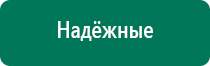 Надёжные